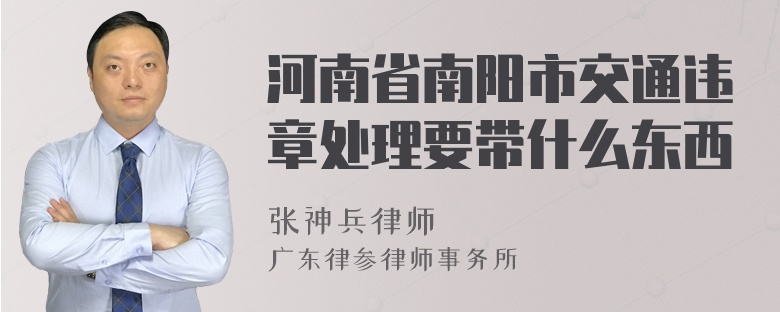 河南省南阳市交通违章处理要带什么东西

张神兵律师
广东律参律师事务所